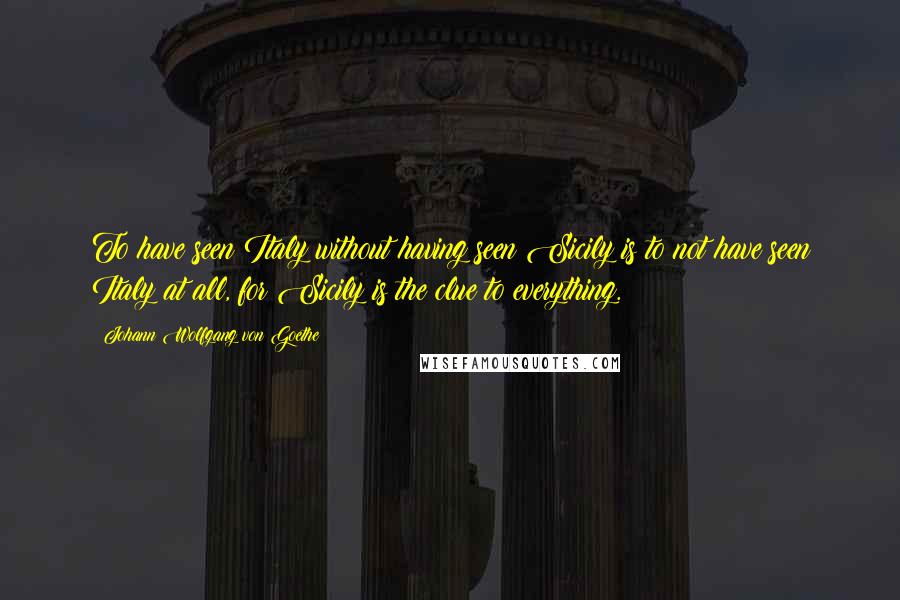 To have seen Italy without having seen Sicily is to not have seen Italy at all, for Sicily is the clue to everything.

Johann Wolfgang von Goethe

WISEFAMOUSQUOTES.COM